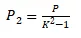 $P_2 = \frac{P}{K^2-1}$